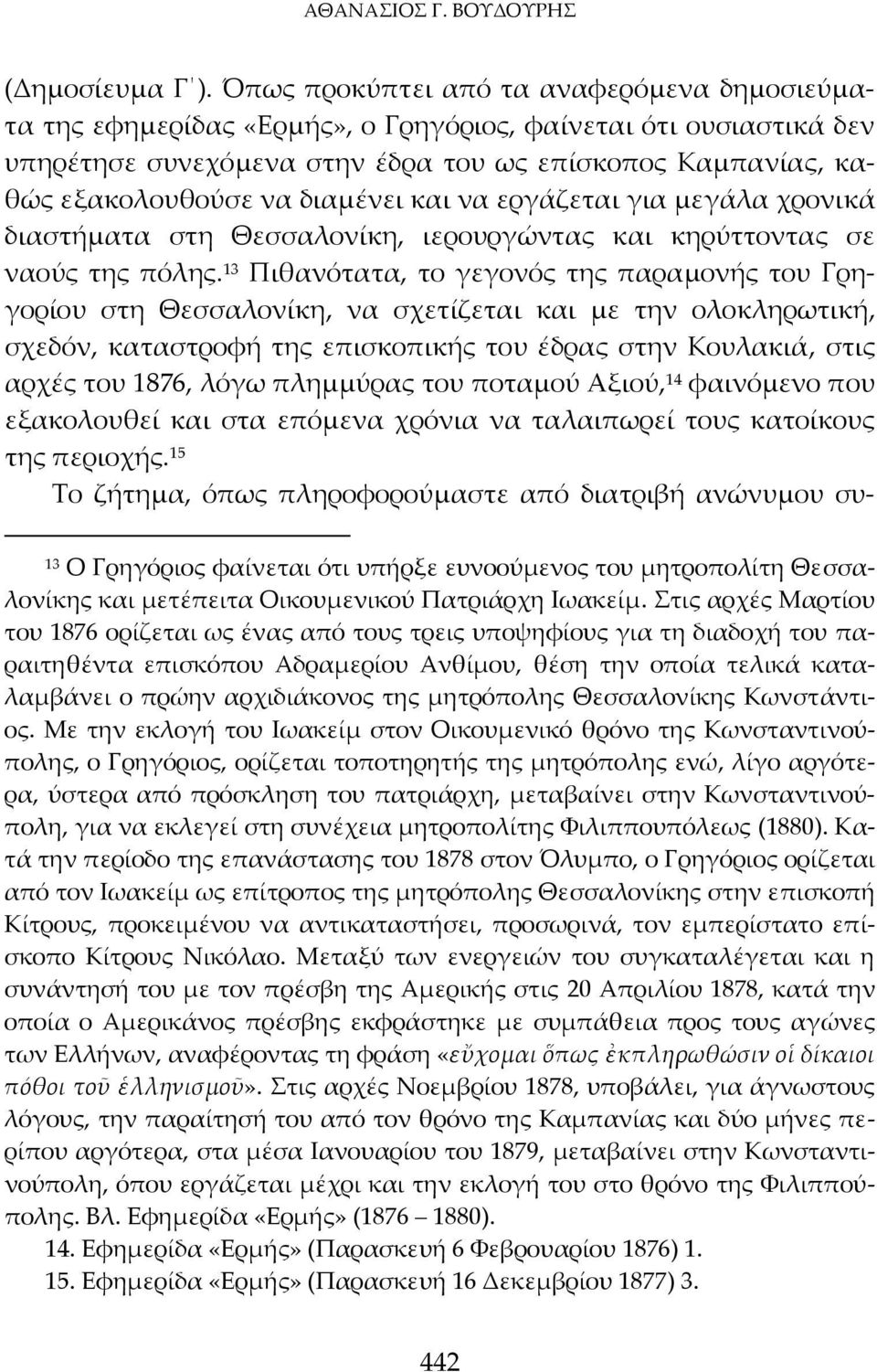 ΑΘΑΝΑΣΙΟΣ Γ. ΒΟΥΔΟΥΡΗΣ

(Δημοσίευμα Γ΄). Όπως προκύπτει από τα αναφερόμενα δημοσιεύματα της εφημερίδας «Ερμής», ο Γρηγόριος, φαίνεται ότι ουσιαστικά δεν υπηρέτησε συνεχόμενα στην έδρα του ως επίσκοπος Καμπανίας, καθώς εξακολουθούσε να διαμένει και να εργάζεται για μεγάλα χρονικά διαστήματα στη Θεσσαλονίκη, ιερουργώντας και κηρύττοντας σε ναούς της πόλης.$^{13}$ Πιθανότατα, το γεγονός της παραμονής του Γρηγορίου στη Θεσσαλονίκη, να σχετίζεται και με την ολοκληρωτική, σχεδόν, καταστροφή της επισκοπικής του έδρας στην Κουλακιά, στις αρχές του 1876, λόγω πλημμύρας του ποταμού Αξιού,$^{14}$ φαινόμενο που εξακολουθεί και στα επόμενα χρόνια να ταλαιπωρεί τους κατοίκους της περιοχής.$^{15}$

Το ζήτημα, όπως πληροφορούμαστε από διατριβή ανώνυμου συ-

$^{13}$ Ο Γρηγόριος φαίνεται ότι υπήρξε ευνοούμενος του μητροπολίτη Θεσσαλονίκης και μετέπειτα Οικουμενικού Πατριάρχη Ιωακείμ. Στις αρχές Μαρτίου του 1876 ορίζεται ως ένας από τους τρεις υποψηφίους για τη διαδοχή του παραιτηθέντα επισκόπου Αδραμερίου Ανθίμου, θέση την οποία τελικά καταλαμβάνει ο πρώην αρχιδιάκονος της μητρόπολης Θεσσαλονίκης Κωνστάντιος. Με την εκλογή του Ιωακείμ στον Οικουμενικό θρόνο της Κωνσταντινούπολης, ο Γρηγόριος, ορίζεται τοποτηρητής της μητρόπολης ενώ, λίγο αργότερα, ύστερα από πρόσκληση του πατριάρχη, μεταβαίνει στην Κωνσταντινούπολη, για να εκλεγεί στη συνέχεια μητροπολίτης Φιλιππουπόλεως (1880). Κατά την περίοδο της επανάστασης του 1878 στον Όλυμπο, ο Γρηγόριος ορίζεται από τον Ιωακείμ ως επίτροπος της μητρόπολης Θεσσαλονίκης στην επισκοπή Κίτρους, προκειμένου να αντικαταστήσει, προσωρινά, τον εμπερίστατο επίσκοπο Κίτρους Νικόλαο. Μεταξύ των ενεργειών του συγκαταλέγεται και η συνάντησή του με τον πρέσβη της Αμερικής στις 20 Απριλίου 1878, κατά την οποία ο Αμερικάνος πρέσβης εκφράστηκε με συμπάθεια προς τους αγώνες των Ελλήνων, αναφέροντας τη φράση «εὔχομαι ὅπως ἐκπληρωθῶσιν οἱ δίκαιοι πόθοι τοῦ ἑλληνισμοῦ». Στις αρχές Νοεμβρίου 1878, υποβάλει, για άγνωστους λόγους, την παραίτησή του από τον θρόνο της Καμπανίας και δύο μήνες περίπου αργότερα, στα μέσα Ιανουαρίου του 1879, μεταβαίνει στην Κωνσταντινούπολη, όπου εργάζεται μέχρι και την εκλογή του στο θρόνο της Φιλιππούπολης. Βλ. Εφημερίδα «Ερμής» (1876 – 1880).

14. Εφημερίδα «Ερμής» (Παρασκευή 6 Φεβρουαρίου 1876) 1.

15. Εφημερίδα «Ερμής» (Παρασκευή 16 Δεκεμβρίου 1877) 3.

442